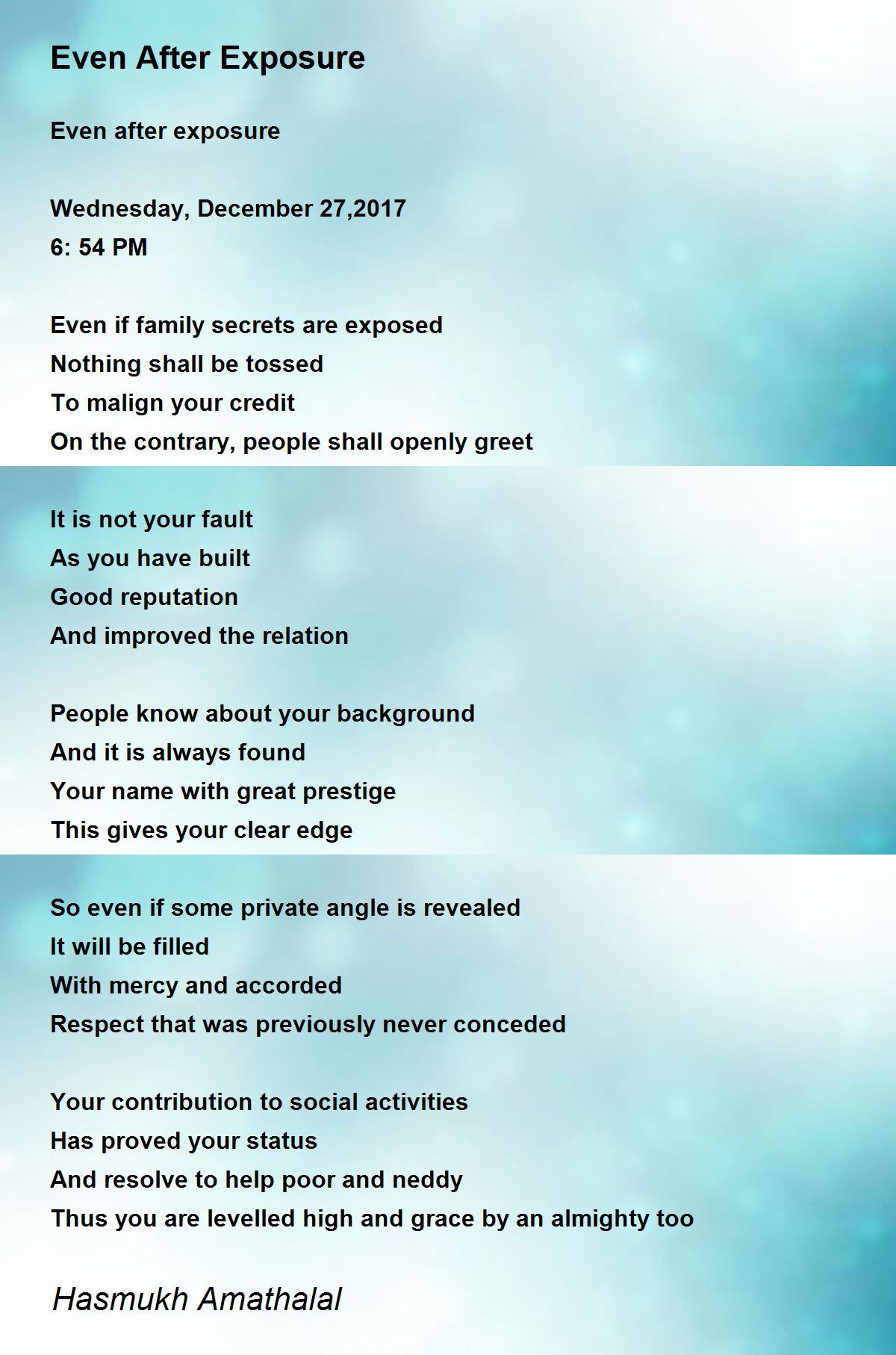 Even After Exposure

Even after exposure

Wednesday, December 27,2017
6: 54 PM

Even if family secrets are exposed
Nothing shall be tossed
To malign your credit
On the contrary, people shall openly greet

It is not your fault
As you have built
Good reputation
And improved the relation

People know about your background
And it is always found
Your name with great prestige
This gives your clear edge

So even if some private angle is revealed
It will be filled
With mercy and accorded
Respect that was previously never conceded

Your contribution to social activities
Has proved your status
And resolve to help poor and neddy
Thus you are levelled high and grace by an almighty too

Hasmukh Amathalal